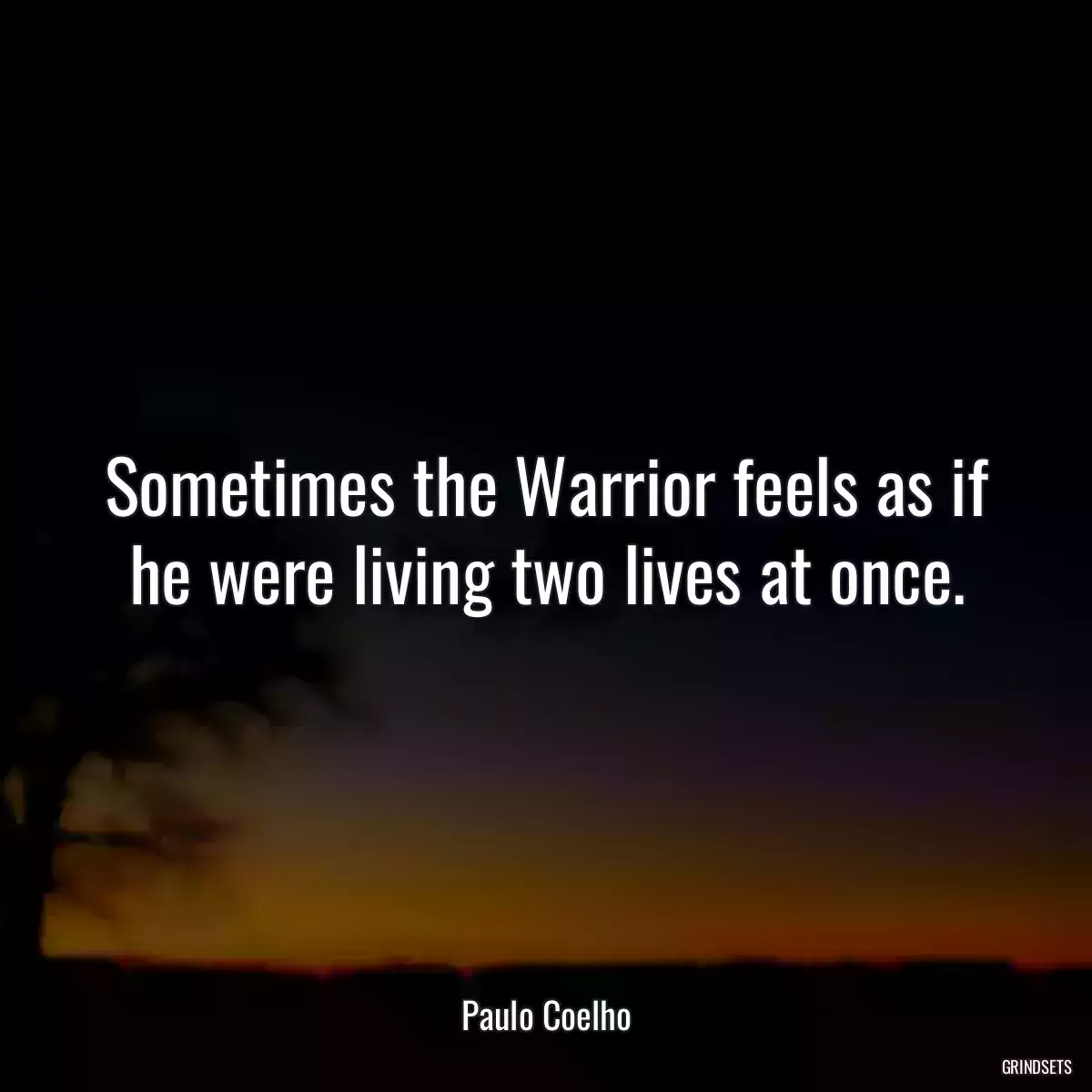 Sometimes the Warrior feels as if he were living two lives at once.

Paulo Coelho

GRINDSETS